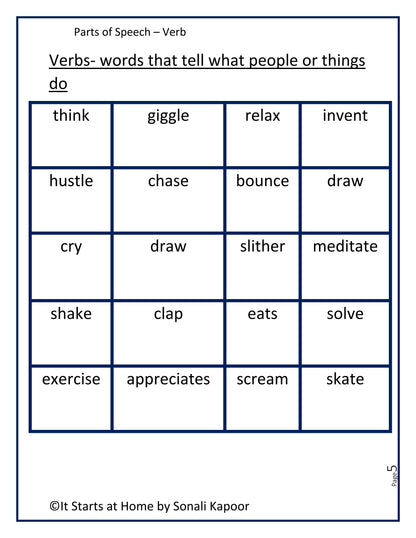 Parts of Speech – Verb

Verbs- words that tell what people or things do

| think | giggle | relax | invent |
|---|---|---|---|
| hustle | chase | bounce | draw |
| cry | draw | slither | meditate |
| shake | clap | eats | solve |
| exercise | appreciates | scream | skate |

Page 5

©It Starts at Home by Sonali Kapoor